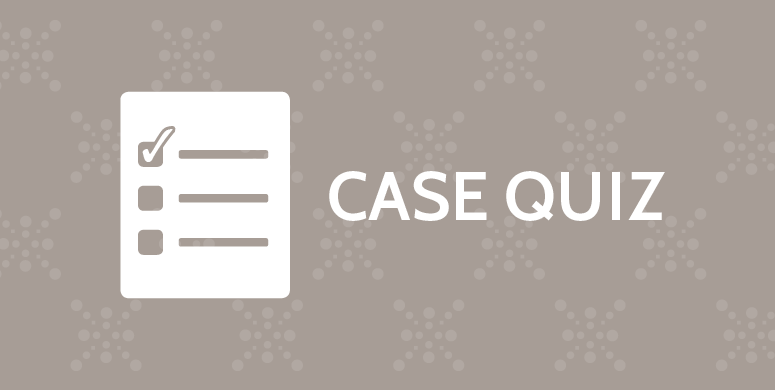 CASE QUIZ